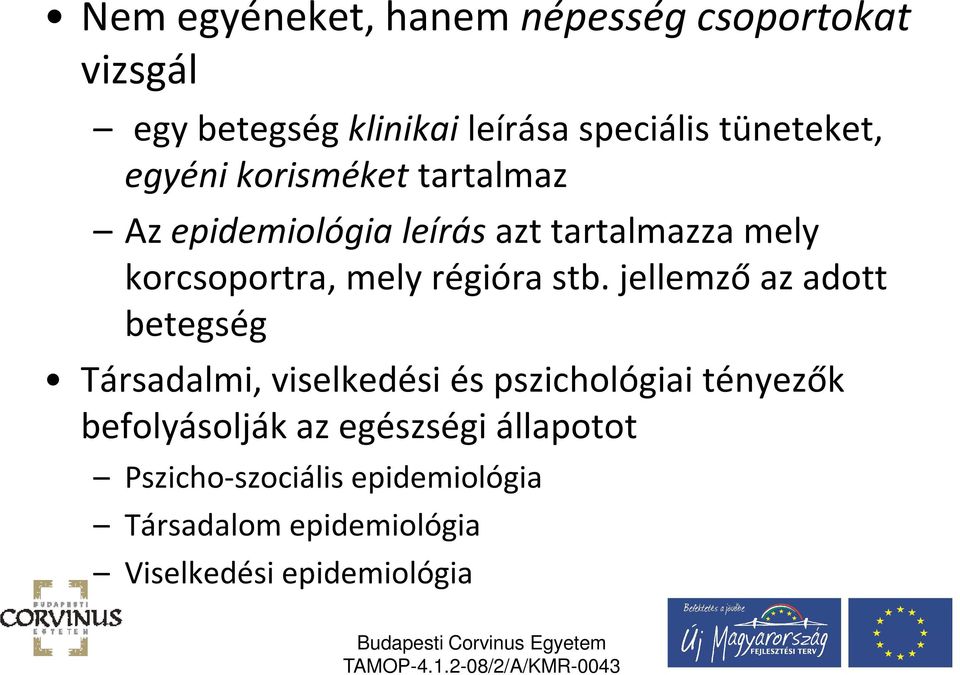 • Nem egyéneket, hanem népesség csoportokat vizsgál

– egy betegség klinikai leírása speciális tüneteket, egyéni korisméket tartalmaz

– Az epidemiológia leírás azt tartalmazza mely korcsoportra, mely régióra stb. jellemző az adott betegség

• Társadalmi, viselkedési és pszichológiai tényezők befolyásolják az egészségi állapotot

– Pszicho-szociális epidemiológia

– Társadalom epidemiológia

– Viselkedési epidemiológia

BUDAPESTI CORVINUS EGYETEM

Budapesti Corvinus Egyetem
TAMOP-4.1.2-08/2/A/KMR-0043

Befektetés a jövőbe
Új Magyarország
FEJLESZTÉSI TERV